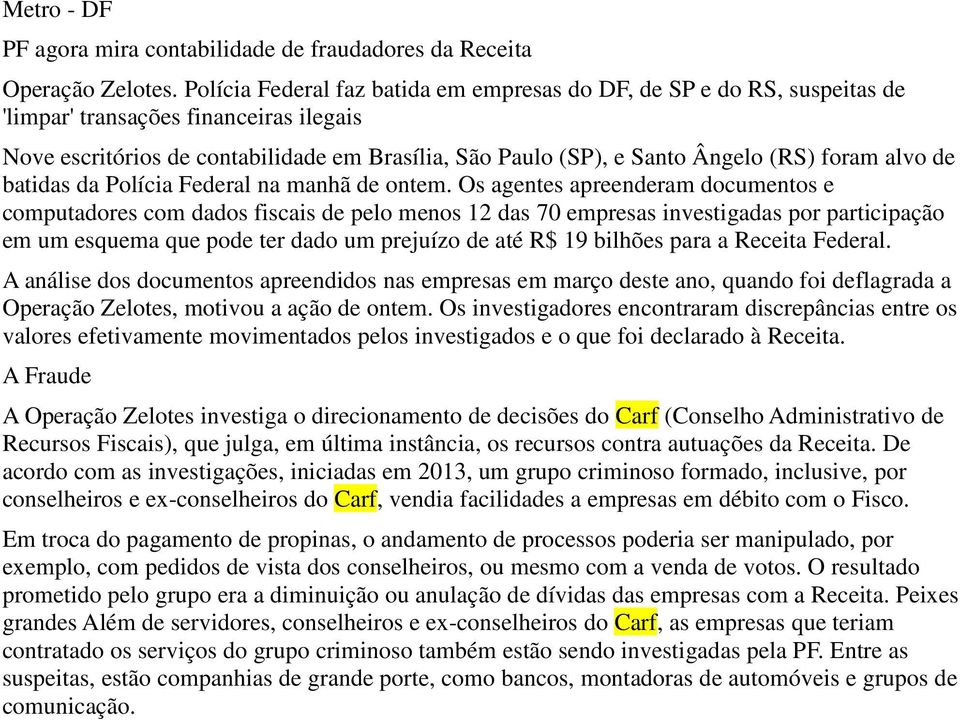 Metro - DF

PF agora mira contabilidade de fraudadores da Receita

Operação Zelotes. Polícia Federal faz batida em empresas do DF, de SP e do RS, suspeitas de 'limpar' transações financeiras ilegais

Nove escritórios de contabilidade em Brasília, São Paulo (SP), e Santo Ângelo (RS) foram alvo de batidas da Polícia Federal na manhã de ontem. Os agentes apreenderam documentos e computadores com dados fiscais de pelo menos 12 das 70 empresas investigadas por participação em um esquema que pode ter dado um prejuízo de até R$ 19 bilhões para a Receita Federal.

A análise dos documentos apreendidos nas empresas em março deste ano, quando foi deflagrada a Operação Zelotes, motivou a ação de ontem. Os investigadores encontraram discrepâncias entre os valores efetivamente movimentados pelos investigados e o que foi declarado à Receita.

A Fraude

A Operação Zelotes investiga o direcionamento de decisões do Carf (Conselho Administrativo de Recursos Fiscais), que julga, em última instância, os recursos contra autuações da Receita. De acordo com as investigações, iniciadas em 2013, um grupo criminoso formado, inclusive, por conselheiros e ex-conselheiros do Carf, vendia facilidades a empresas em débito com o Fisco.

Em troca do pagamento de propinas, o andamento de processos poderia ser manipulado, por exemplo, com pedidos de vista dos conselheiros, ou mesmo com a venda de votos. O resultado prometido pelo grupo era a diminuição ou anulação de dívidas das empresas com a Receita. Peixes grandes Além de servidores, conselheiros e ex-conselheiros do Carf, as empresas que teriam contratado os serviços do grupo criminoso também estão sendo investigadas pela PF. Entre as suspeitas, estão companhias de grande porte, como bancos, montadoras de automóveis e grupos de comunicação.